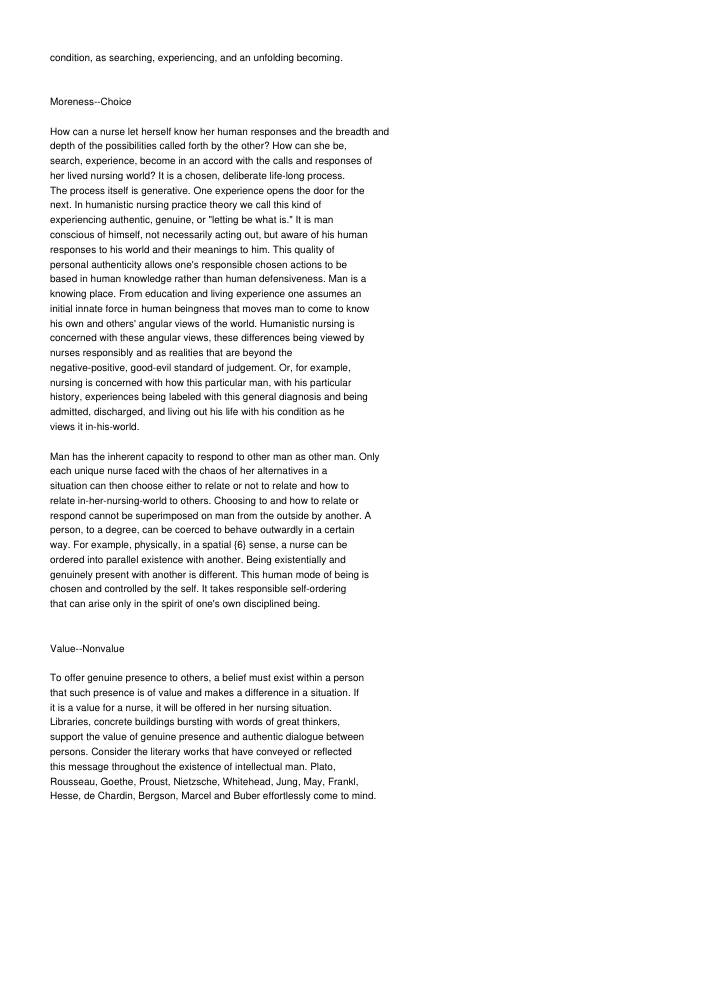 condition, as searching, experiencing, and an unfolding becoming.

Moreness--Choice

How can a nurse let herself know her human responses and the breadth and depth of the possibilities called forth by the other? How can she be, search, experience, become in an accord with the calls and responses of her lived nursing world? It is a chosen, deliberate life-long process. The process itself is generative. One experience opens the door for the next. In humanistic nursing practice theory we call this kind of experiencing authentic, genuine, or "letting be what is." It is man conscious of himself, not necessarily acting out, but aware of his human responses to his world and their meanings to him. This quality of personal authenticity allows one's responsible chosen actions to be based in human knowledge rather than human defensiveness. Man is a knowing place. From education and living experience one assumes an initial innate force in human beingness that moves man to come to know his own and others' angular views of the world. Humanistic nursing is concerned with these angular views, these differences being viewed by nurses responsibly and as realities that are beyond the negative-positive, good-evil standard of judgement. Or, for example, nursing is concerned with how this particular man, with his particular history, experiences being labeled with this general diagnosis and being admitted, discharged, and living out his life with his condition as he views it in-his-world.

Man has the inherent capacity to respond to other man as other man. Only each unique nurse faced with the chaos of her alternatives in a situation can then choose either to relate or not to relate and how to relate in-her-nursing-world to others. Choosing to and how to relate or respond cannot be superimposed on man from the outside by another. A person, to a degree, can be coerced to behave outwardly in a certain way. For example, physically, in a spatial {6} sense, a nurse can be ordered into parallel existence with another. Being existentially and genuinely present with another is different. This human mode of being is chosen and controlled by the self. It takes responsible self-ordering that can arise only in the spirit of one's own disciplined being.

Value--Nonvalue

To offer genuine presence to others, a belief must exist within a person that such presence is of value and makes a difference in a situation. If it is a value for a nurse, it will be offered in her nursing situation. Libraries, concrete buildings bursting with words of great thinkers, support the value of genuine presence and authentic dialogue between persons. Consider the literary works that have conveyed or reflected this message throughout the existence of intellectual man. Plato, Rousseau, Goethe, Proust, Nietzsche, Whitehead, Jung, May, Frankl, Hesse, de Chardin, Bergson, Marcel and Buber effortlessly come to mind.